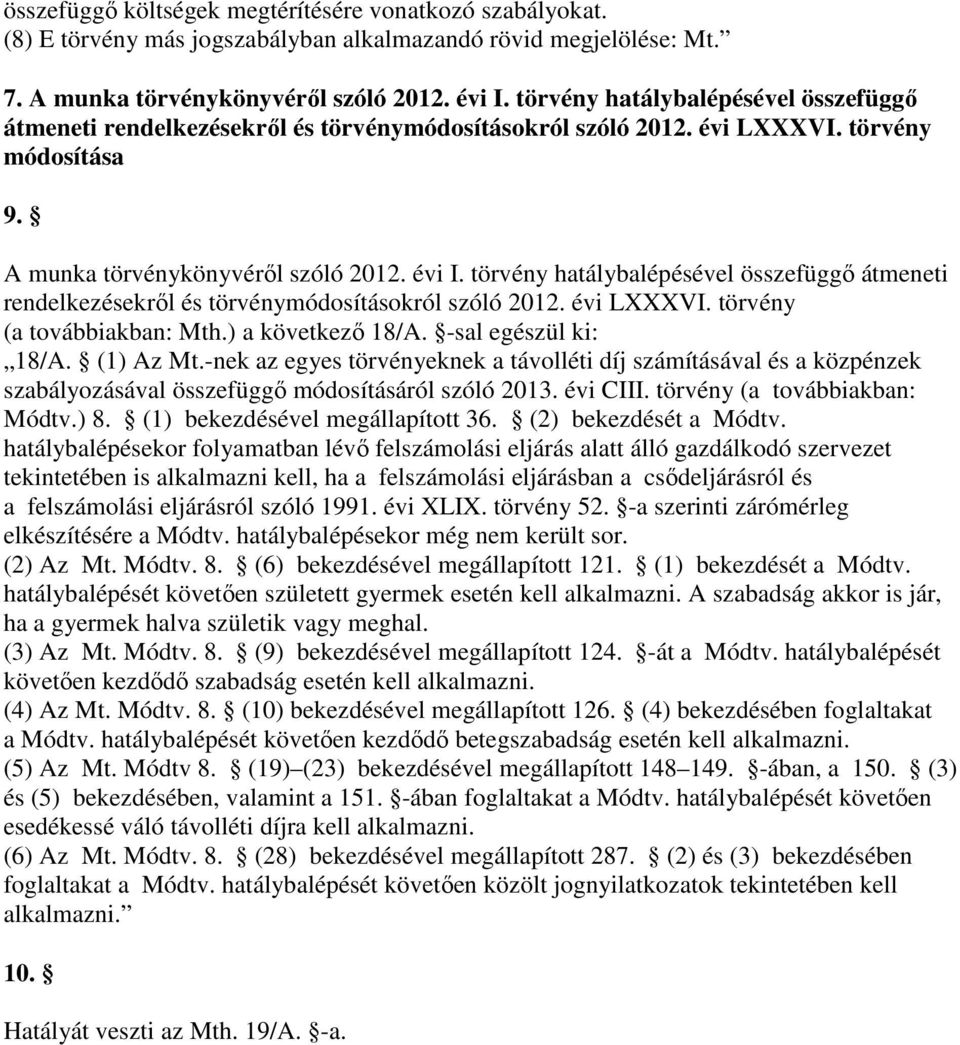 összefüggő költségek megtérítésére vonatkozó szabályokat.
(8) E törvény más jogszabályban alkalmazandó rövid megjelölése: Mt.”

7. A munka törvénykönyvéről szóló 2012. évi I. törvény hatálybalépésével összefüggő átmeneti rendelkezésekről és törvénymódosításokról szóló 2012. évi LXXXVI. törvény módosítása

9. §

A munka törvénykönyvéről szóló 2012. évi I. törvény hatálybalépésével összefüggő átmeneti rendelkezésekről és törvénymódosításokról szóló 2012. évi LXXXVI. törvény (a továbbiakban: Mth.) a következő 18/A. §-sal egészül ki:
„18/A. § (1) Az Mt.-nek az egyes törvényeknek a távolléti díj számításával és a közpénzek szabályozásával összefüggő módosításáról szóló 2013. évi CIII. törvény (a továbbiakban: Módtv.) 8. § (1) bekezdésével megállapított 36. § (2) bekezdését a Módtv. hatálybalépésekor folyamatban lévő felszámolási eljárás alatt álló gazdálkodó szervezet tekintetében is alkalmazni kell, ha a felszámolási eljárásban a csődeljárásról és a felszámolási eljárásról szóló 1991. évi XLIX. törvény 52. §-a szerinti zárómérleg elkészítésére a Módtv. hatálybalépésekor még nem került sor.
(2) Az Mt. Módtv. 8. § (6) bekezdésével megállapított 121. § (1) bekezdését a Módtv. hatálybalépését követően született gyermek esetén kell alkalmazni. A szabadság akkor is jár, ha a gyermek halva születik vagy meghal.
(3) Az Mt. Módtv. 8. § (9) bekezdésével megállapított 124. §-át a Módtv. hatálybalépését követően kezdődő szabadság esetén kell alkalmazni.
(4) Az Mt. Módtv. 8. § (10) bekezdésével megállapított 126. § (4) bekezdésében foglaltakat a Módtv. hatálybalépését követően kezdődő betegszabadság esetén kell alkalmazni.
(5) Az Mt. Módtv 8. § (19)–(23) bekezdésével megállapított 148–149. §-ában, a 150. § (3) és (5) bekezdésében, valamint a 151. §-ában foglaltakat a Módtv. hatálybalépését követően esedékessé váló távolléti díjra kell alkalmazni.
(6) Az Mt. Módtv. 8. § (28) bekezdésével megállapított 287. § (2) és (3) bekezdésében foglaltakat a Módtv. hatálybalépését követően közölt jognyilatkozatok tekintetében kell alkalmazni.”

10. §

Hatályát veszti az Mth. 19/A. §-a.